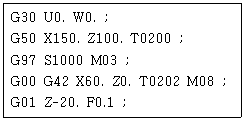 G30 U0. W0. ;
G50 X150. Z100. T0200 ;
G97 S1000 M03 ;
G00 G42 X60. Z0. T0202 M08 ;
G01 Z-20. F0.1 ;